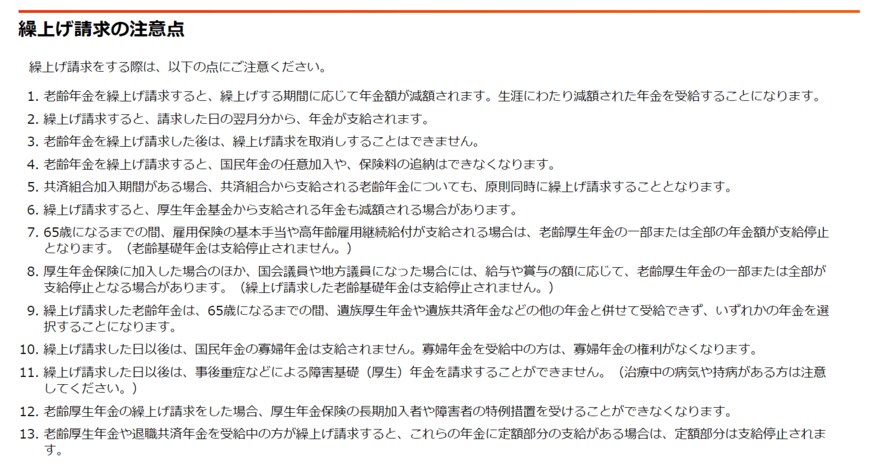 繰上げ請求の注意点

繰上げ請求をする際は、以下の点にご注意ください。

1. 老齢年金を繰上げ請求すると、繰上げする期間に応じて年金額が減額されます。生涯にわたり減額された年金を受給することになります。
2. 繰上げ請求すると、請求した日の翌月分から、年金が支給されます。
3. 老齢年金を繰上げ請求した後は、繰上げ請求を取消しすることはできません。
4. 老齢年金を繰上げ請求すると、国民年金の任意加入や、保険料の追納はできなくなります。
5. 共済組合加入期間がある場合、共済組合から支給される老齢年金についても、原則同時に繰上げ請求することとなります。
6. 繰上げ請求すると、厚生年金基金から支給される年金も減額される場合があります。
7. 65歳になるまでの間、雇用保険の基本手当や高年齢雇用継続給付が支給される場合は、老齢厚生年金の一部または全部の年金額が支給停止となります。（老齢基礎年金は支給停止されません。）
8. 厚生年金保険に加入した場合のほか、国会議員や地方議員になった場合には、給与や賞与の額に応じて、老齢厚生年金の一部または全部が支給停止となる場合があります。（繰上げ請求した老齢基礎年金は支給停止されません。）
9. 繰上げ請求した老齢年金は、65歳になるまでの間、遺族厚生年金や遺族共済年金などの他の年金と併せて受給できず、いずれかの年金を選択することになります。
10. 繰上げ請求した日以後は、国民年金の寡婦年金は支給されません。寡婦年金を受給中の方は、寡婦年金の権利がなくなります。
11. 繰上げ請求した日以後は、事後重症などによる障害基礎（厚生）年金を請求することができません。（治療中の病気や持病がある方は注意してください。）
12. 老齢厚生年金の繰上げ請求をした場合、厚生年金保険の長期加入者や障害者の特例措置を受けることができなくなります。
13. 老齢厚生年金や退職共済年金を受給中の方が繰上げ請求すると、これらの年金に定額部分の支給がある場合は、定額部分は支給停止されます。